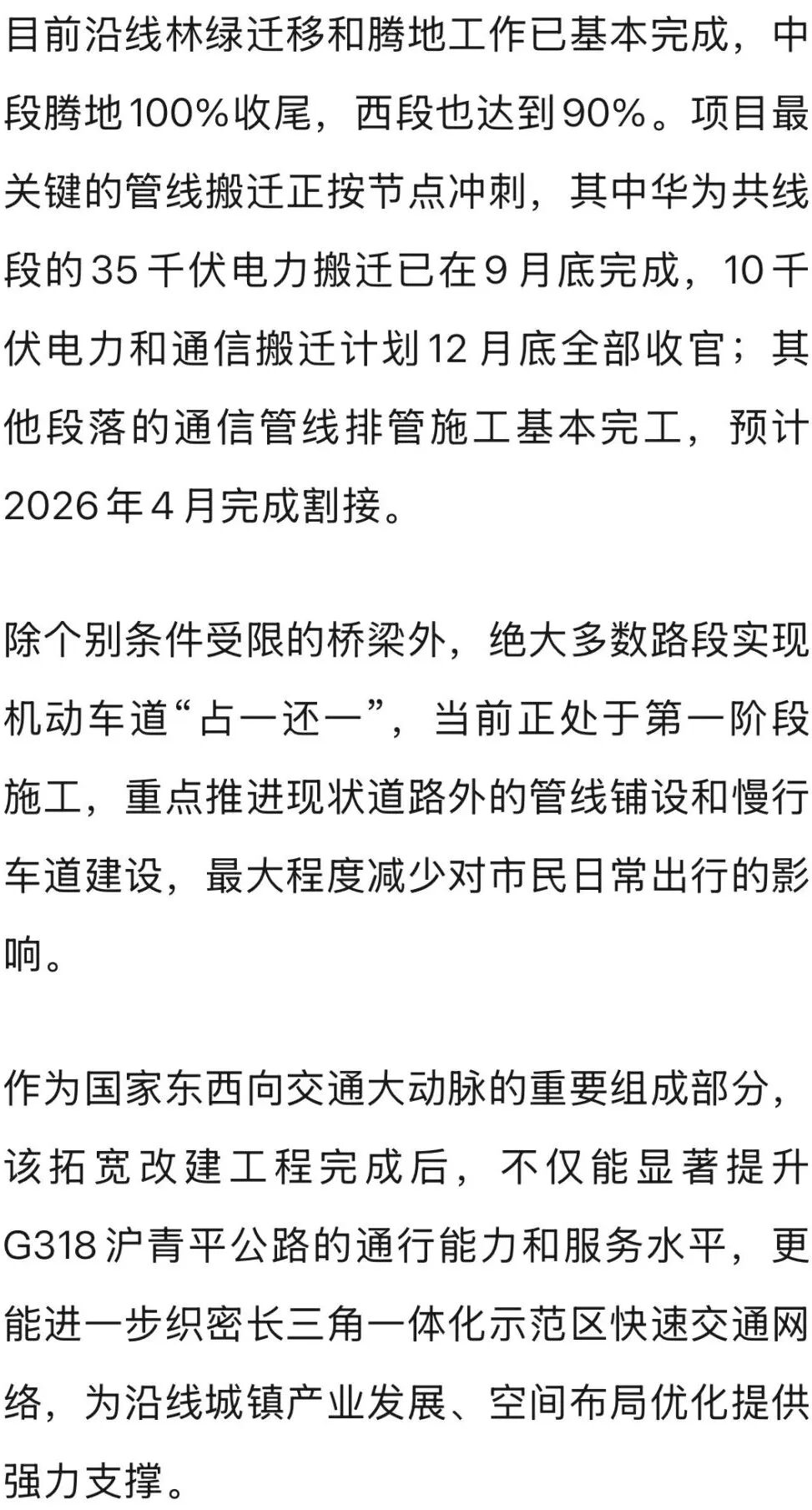 目前沿线林绿迁移和腾地工作已基本完成，中段腾地100%收尾，西段也达到90%。项目最关键的管线搬迁正按节点冲刺，其中华为共线段的35千伏电力搬迁已在9月底完成，10千伏电力和通信搬迁计划12月底全部收官；其他段落的通信管线排管施工基本完工，预计2026年4月完成割接。

除个别条件受限的桥梁外，绝大多数路段实现机动车道“占一还一”，当前正处于第一阶段施工，重点推进现状道路外的管线铺设和慢行车道建设，最大程度减少对市民日常出行的影响。

作为国家东西向交通大动脉的重要组成部分，该拓宽改建工程完成后，不仅能显著提升G318沪青平公路的通行能力和服务水平，更能进一步织密长三角一体化示范区快速交通网络，为沿线城镇产业发展、空间布局优化提供强力支撑。